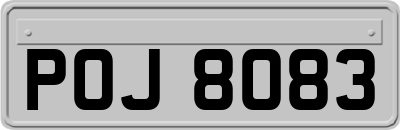 POJ 8083